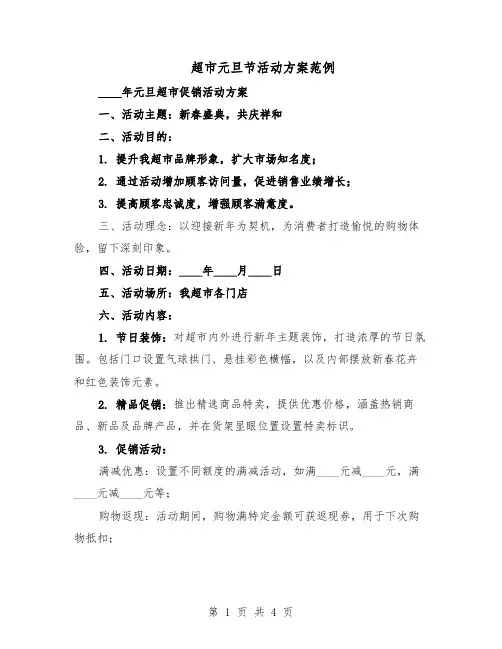 超市元旦节活动方案范例

____年元旦超市促销活动方案

一、活动主题：新春盛典，共庆祥和

二、活动目的：

1. 提升我超市品牌形象，扩大市场知名度；

2. 通过活动增加顾客访问量，促进销售业绩增长；

3. 提高顾客忠诚度，增强顾客满意度。

三、活动理念：以迎接新年为契机，为消费者打造愉悦的购物体验，留下深刻印象。

四、活动日期：____年____月____日

五、活动场所：我超市各门店

六、活动内容：

1. 节日装饰：对超市内外进行新年主题装饰，打造浓厚的节日氛围。包括门口设置气球拱门、悬挂彩色横幅，以及内部摆放新春花卉和红色装饰元素。

2. 精品促销：推出精选商品特卖，提供优惠价格，涵盖热销商品、新品及品牌产品，并在货架显眼位置设置特卖标识。

3. 促销活动：

满减优惠：设置不同额度的满减活动，如满____元减____元，满____元减____元等；

购物返现：活动期间，购物满特定金额可获返现券，用于下次购物抵扣；

第 1 页 共 4 页